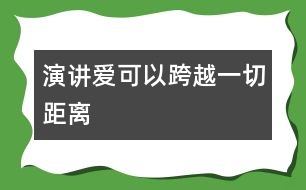 演讲爱可以跨越一切距离